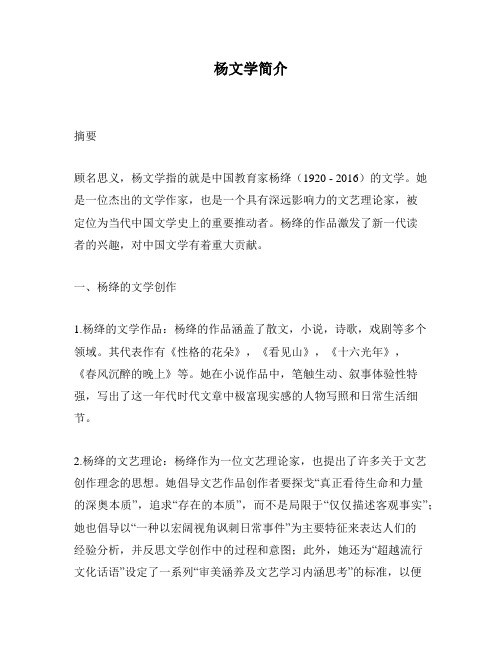 杨文学简介

摘要

顾名思义，杨文学指的就是中国教育家杨绛（1920 - 2016）的文学。她是一位杰出的文学作家，也是一个具有深远影响力的文艺理论家，被定位为当代中国文学史上的重要推动者。杨绛的作品激发了新一代读者的兴趣，对中国文学有着重大贡献。

一、杨绛的文学创作

1.杨绛的文学作品：杨绛的作品涵盖了散文，小说，诗歌，戏剧等多个领域。其代表作有《性格的花朵》，《看见山》，《十六光年》，《春风沉醉的晚上》等。她在小说作品中，笔触生动、叙事体验性特强，写出了这一年代时代文章中极富现实感的人物写照和日常生活细节。

2.杨绛的文艺理论：杨绛作为一位文艺理论家，也提出了许多关于文艺创作理念的思想。她倡导文艺作品创作者要探戈“真正看待生命和力量的深奥本质”，追求“存在的本质”，而不是局限于“仅仅描述客观事实”；她也倡导以“一种以宏阔视角讽刺日常事件”为主要特征来表达人们的经验分析，并反思文学创作中的过程和意图；此外，她还为“超越流行文化话语”设定了一系列“审美涵养及文艺学习内涵思考”的标准，以便